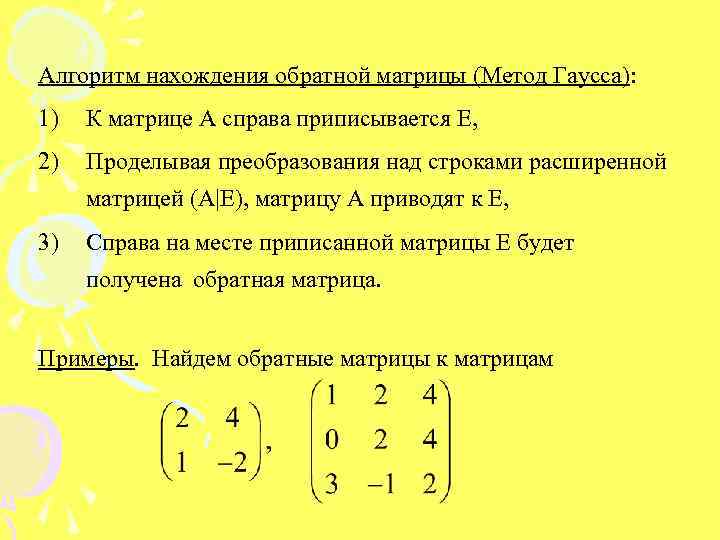 Алгоритм нахождения обратной матрицы (Метод Гаусса):

1) К матрице А справа приписывается Е,

2) Проделывая преобразования над строками расширенной матрицей (А|Е), матрицу А приводят к Е,

3) Справа на месте приписанной матрицы Е будет получена обратная матрица.

Примеры. Найдем обратные матрицы к матрицам

$\begin{pmatrix} 2 & 4 \\ 1 & -2 \end{pmatrix}$, $\begin{pmatrix} 1 & 2 & 4 \\ 0 & 2 & 4 \\ 3 & -1 & 2 \end{pmatrix}$